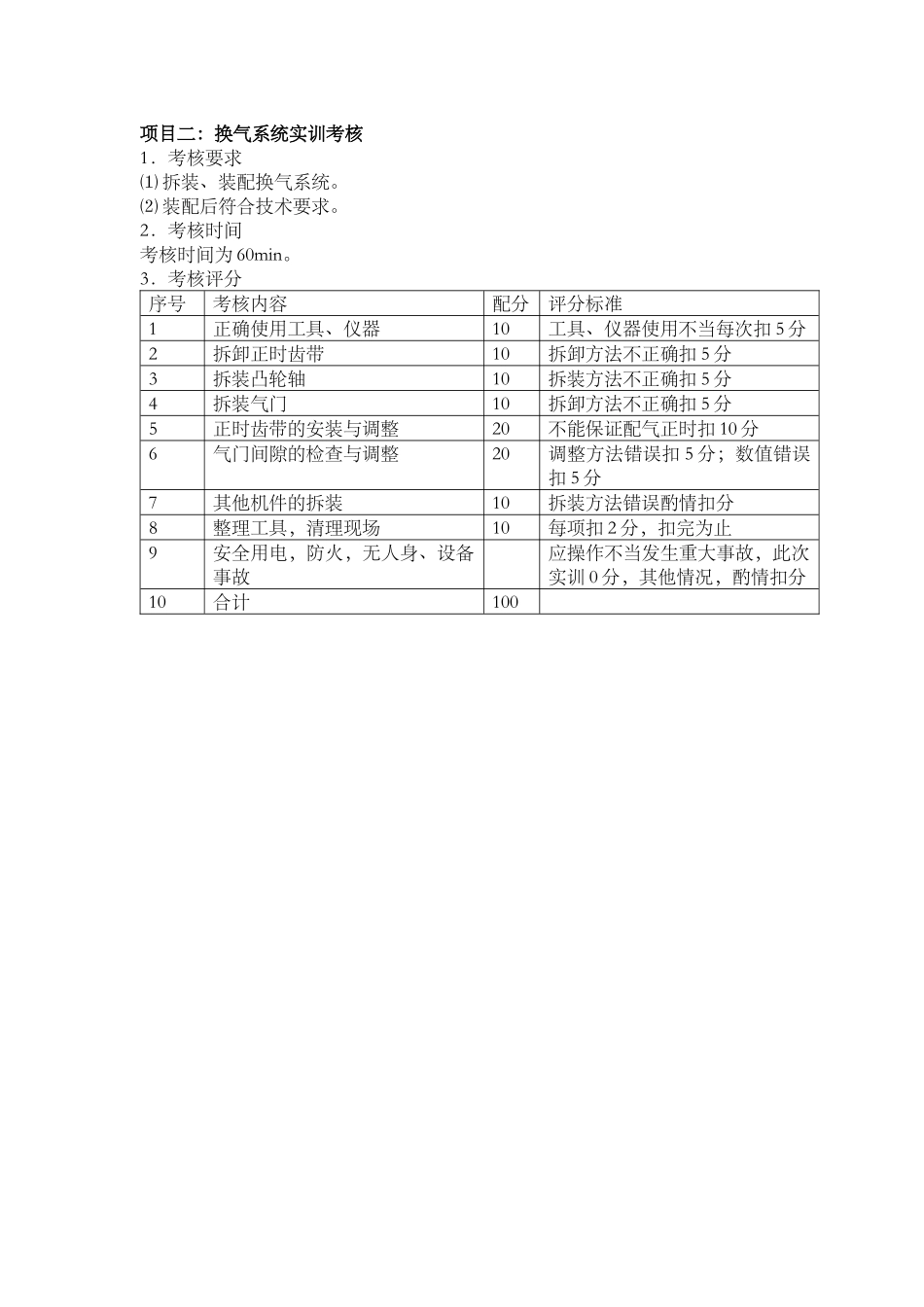 项目二：换气系统实训考核
1．考核要求
⑴拆装、装配换气系统。
⑵装配后符合技术要求。
2．考核时间
考核时间为60min。
3．考核评分

| 序号 | 考核内容 | 配分 | 评分标准 |
|---|---|---|---|
| 1 | 正确使用工具、仪器 | 10 | 工具、仪器使用不当每次扣5分 |
| 2 | 拆卸正时齿带 | 10 | 拆卸方法不正确扣5分 |
| 3 | 拆装凸轮轴 | 10 | 拆装方法不正确扣5分 |
| 4 | 拆装气门 | 10 | 拆卸方法不正确扣5分 |
| 5 | 正时齿带的安装与调整 | 20 | 不能保证配气正时扣10分 |
| 6 | 气门间隙的检查与调整 | 20 | 调整方法错误扣5分；数值错误扣5分 |
| 7 | 其他机件的拆装 | 10 | 拆装方法错误酌情扣分 |
| 8 | 整理工具，清理现场 | 10 | 每项扣2分，扣完为止 |
| 9 | 安全用电，防火，无人身、设备事故 |  | 应操作不当发生重大事故，此次实训0分，其他情况，酌情扣分 |
| 10 | 合计 | 100 |  |